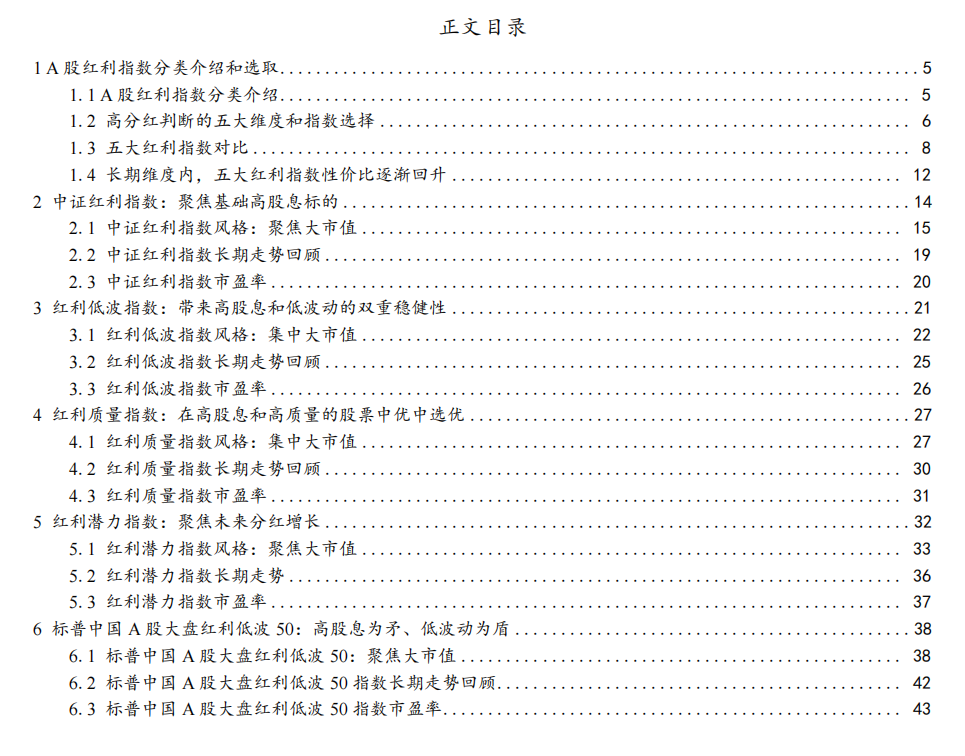 正文目录

1 A 股红利指数分类介绍和选取 ........ 5
1.1 A 股红利指数分类介绍 ........ 5
1.2 高分红判断的五大维度和指数选择 ........ 6
1.3 五大红利指数对比 ........ 8
1.4 长期维度内，五大红利指数性价比逐渐回升 ........ 12
2 中证红利指数：聚焦基础高股息标的 ........ 14
2.1 中证红利指数风格：聚焦大市值 ........ 15
2.2 中证红利指数长期走势回顾 ........ 19
2.3 中证红利指数市盈率 ........ 20
3 红利低波指数：带来高股息和低波动的双重稳健性 ........ 21
3.1 红利低波指数风格：集中大市值 ........ 22
3.2 红利低波指数长期走势回顾 ........ 25
3.3 红利低波指数市盈率 ........ 26
4 红利质量指数：在高股息和高质量的股票中优中选优 ........ 27
4.1 红利质量指数风格：集中大市值 ........ 27
4.2 红利质量指数长期走势回顾 ........ 30
4.3 红利质量指数市盈率 ........ 31
5 红利潜力指数：聚焦未来分红增长 ........ 32
5.1 红利潜力指数风格：聚焦大市值 ........ 33
5.2 红利潜力指数长期走势 ........ 36
5.3 红利潜力指数市盈率 ........ 37
6 标普中国 A 股大盘红利低波 50：高股息为矛、低波动为盾 ........ 38
6.1 标普中国 A 股大盘红利低波 50：聚焦大市值 ........ 38
6.2 标普中国 A 股大盘红利低波 50 指数长期走势回顾 ........ 42
6.3 标普中国 A 股大盘红利低波 50 指数市盈率 ........ 43